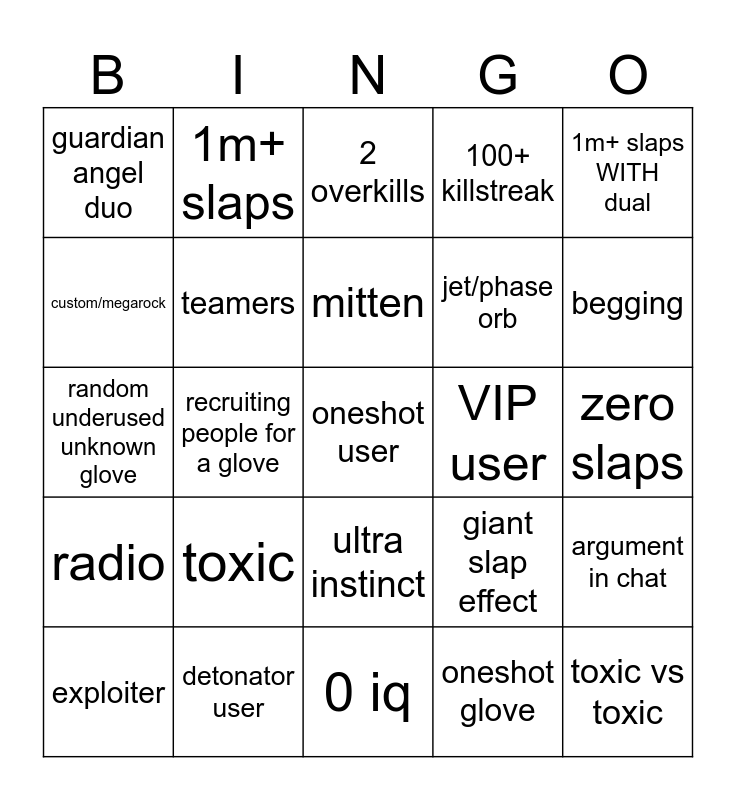 | B | I | N | G | O |
|---|---|---|---|---|
| guardian angel duo | 1m+ slaps | 2 overkills | 100+ killstreak | 1m+ slaps WITH dual |
| custom/megarock | teamers | mitten | jet/phase orb | begging |
| random underused unknown glove | recruiting people for a glove | oneshot user | VIP user | zero slaps |
| radio | toxic | ultra instinct | giant slap effect | argument in chat |
| exploiter | detonator user | 0 iq | oneshot glove | toxic vs toxic |